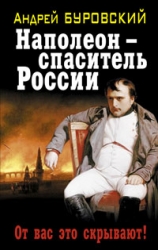 Андрей БУРОВСКИЙ

Наполеон – спаситель России

От вас это скрывают!